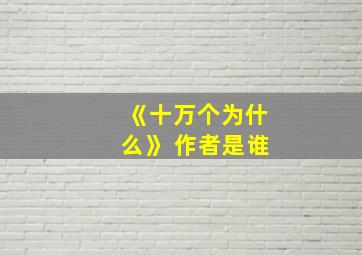 《十万个为什么》作者是谁